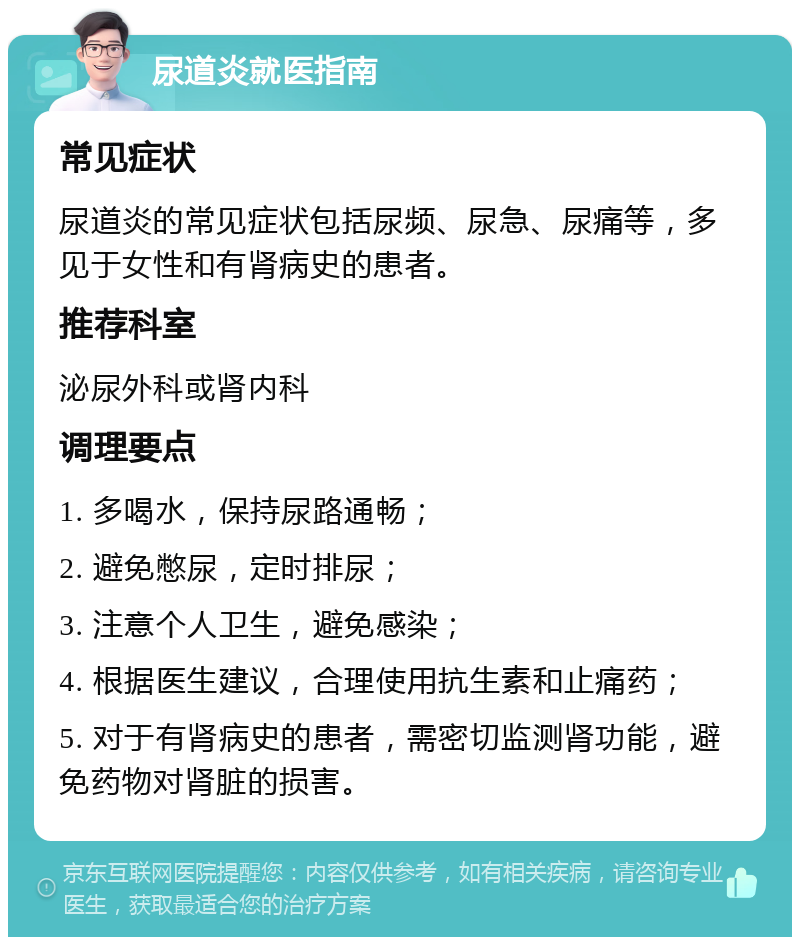 尿道炎就医指南

常见症状

尿道炎的常见症状包括尿频、尿急、尿痛等，多见于女性和有肾病史的患者。

推荐科室

泌尿外科或肾内科

调理要点

1. 多喝水，保持尿路通畅；

2. 避免憋尿，定时排尿；

3. 注意个人卫生，避免感染；

4. 根据医生建议，合理使用抗生素和止痛药；

5. 对于有肾病史的患者，需密切监测肾功能，避免药物对肾脏的损害。

京东互联网医院提醒您：内容仅供参考，如有相关疾病，请咨询专业医生，获取最适合您的治疗方案